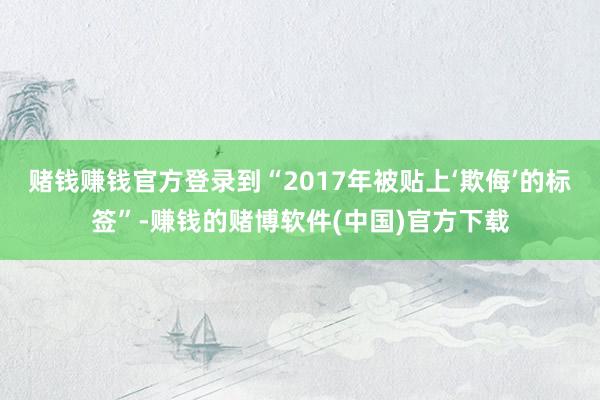 赌钱赚钱官方登录到“2017年被贴上‘欺侮’的标签”-赚钱的赌博软件(中国)官方下载